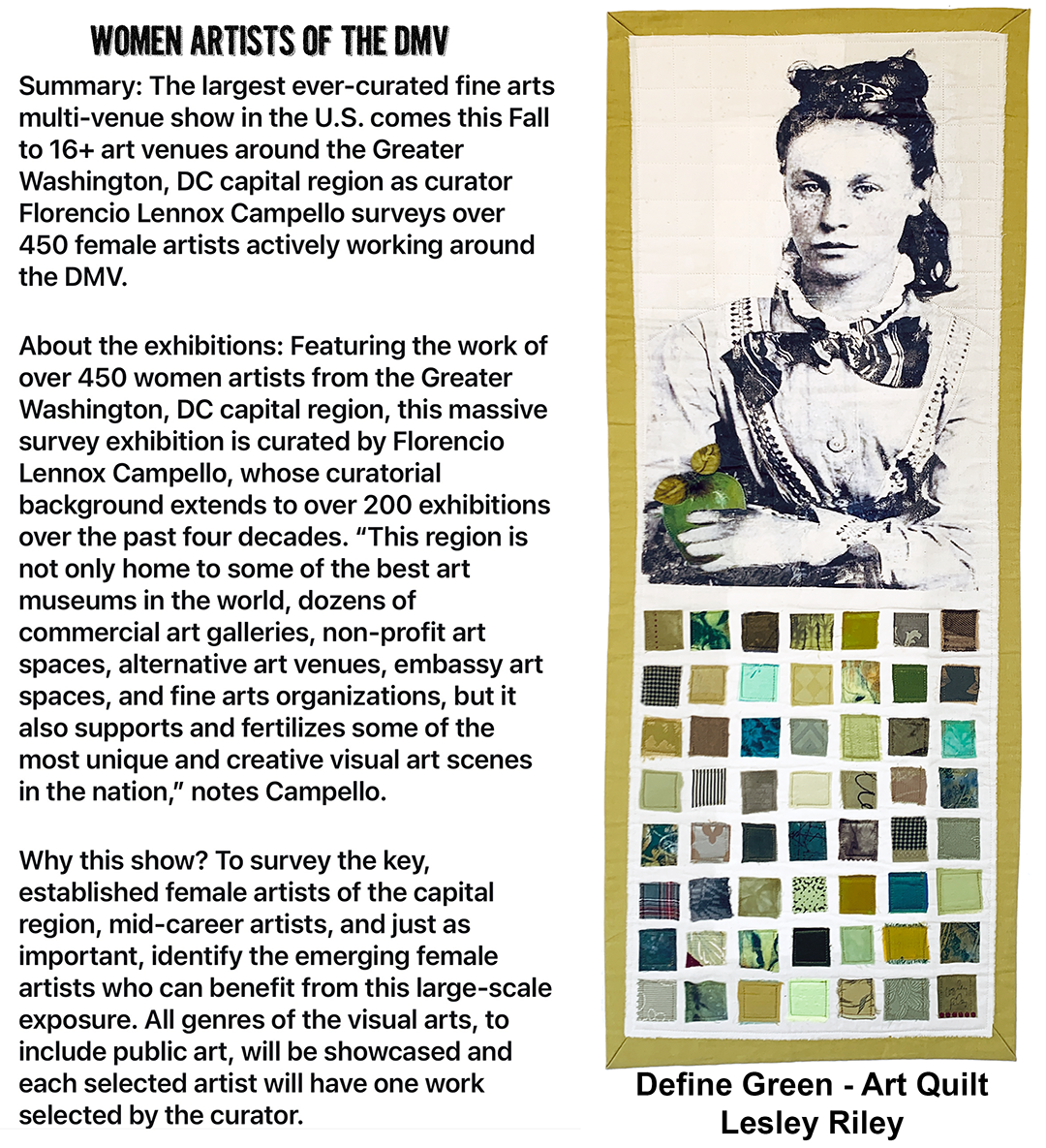 WOMEN ARTISTS OF THE DMV

Summary: The largest ever-curated fine arts multi-venue show in the U.S. comes this Fall to 16+ art venues around the Greater Washington, DC capital region as curator Florencio Lennox Campello surveys over 450 female artists actively working around the DMV.

About the exhibitions: Featuring the work of over 450 women artists from the Greater Washington, DC capital region, this massive survey exhibition is curated by Florencio Lennox Campello, whose curatorial background extends to over 200 exhibitions over the past four decades. “This region is not only home to some of the best art museums in the world, dozens of commercial art galleries, non-profit art spaces, alternative art venues, embassy art spaces, and fine arts organizations, but it also supports and fertilizes some of the most unique and creative visual art scenes in the nation,” notes Campello.

Why this show? To survey the key, established female artists of the capital region, mid-career artists, and just as important, identify the emerging female artists who can benefit from this large-scale exposure. All genres of the visual arts, to include public art, will be showcased and each selected artist will have one work selected by the curator.

Define Green - Art Quilt
Lesley Riley